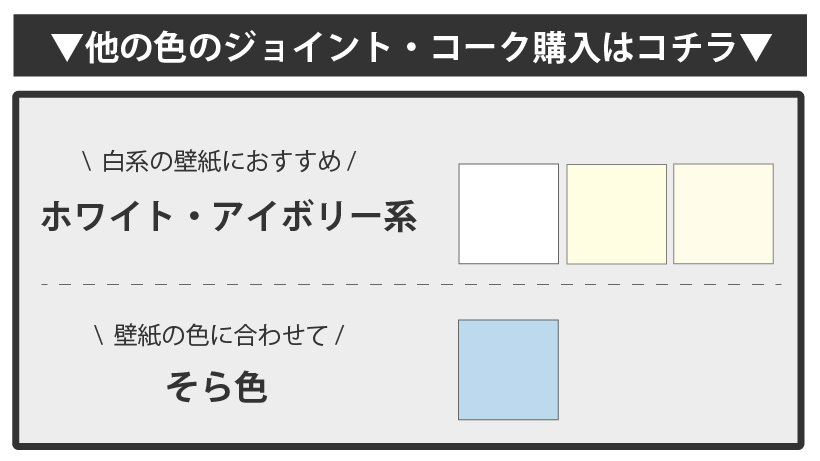 ▼他の色のジョイント・コーク購入はコチラ▼

\ 白系の壁紙におすすめ /
ホワイト・アイボリー系

\ 壁紙の色に合わせて /
そら色